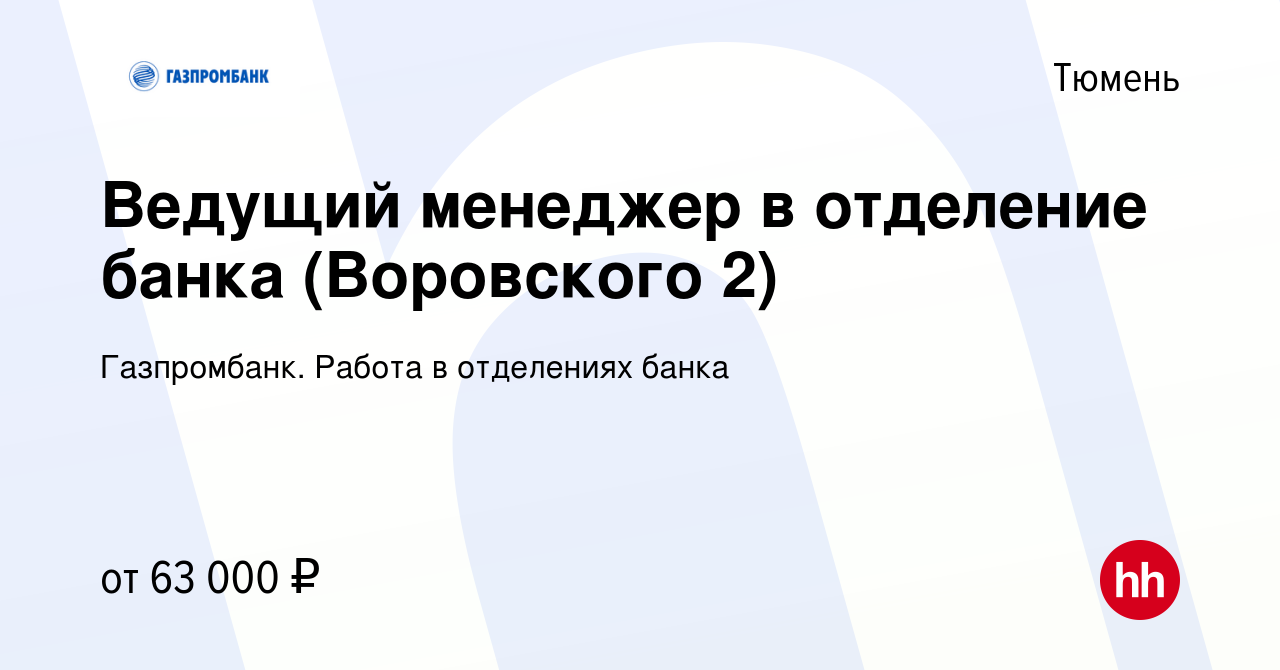 ГАЗПРОМБАНК

Тюмень

Ведущий менеджер в отделение банка (Воровского 2)

Газпромбанк. Работа в отделениях банка

от 63 000 ₽

hh